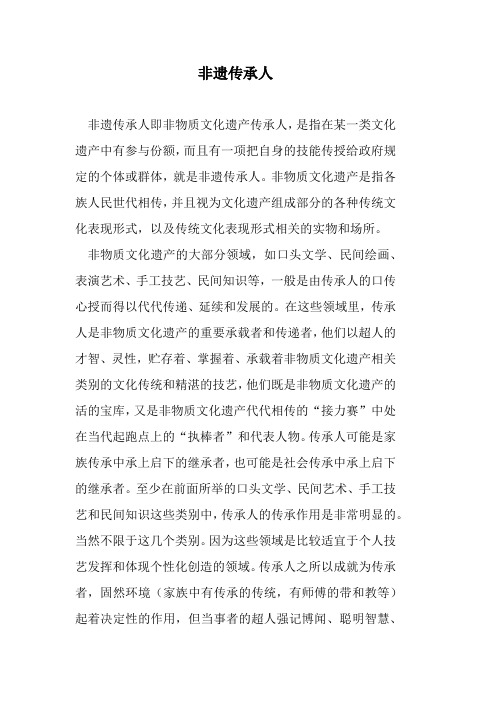 非遗传承人

非遗传承人即非物质文化遗产传承人，是指在某一类文化遗产中有参与份额，而且有一项把自身的技能传授给政府规定的个体或群体，就是非遗传承人。非物质文化遗产是指各族人民世代相传，并且视为文化遗产组成部分的各种传统文化表现形式，以及传统文化表现形式相关的实物和场所。

非物质文化遗产的大部分领域，如口头文学、民间绘画、表演艺术、手工技艺、民间知识等，一般是由传承人的口传心授而得以代代传递、延续和发展的。在这些领域里，传承人是非物质文化遗产的重要承载者和传递者，他们以超人的才智、灵性，贮存着、掌握着、承载着非物质文化遗产相关类别的文化传统和精湛的技艺，他们既是非物质文化遗产的活的宝库，又是非物质文化遗产代代相传的“接力赛”中处在当代起跑点上的“执棒者”和代表人物。传承人可能是家族传承中承上启下的继承者，也可能是社会传承中承上启下的继承者。至少在前面所举的口头文学、民间艺术、手工技艺和民间知识这些类别中，传承人的传承作用是非常明显的。当然不限于这几个类别。因为这些领域是比较适宜于个人技艺发挥和体现个性化创造的领域。传承人之所以成就为传承者，固然环境（家族中有传承的传统，有师傅的带和教等）起着决定性的作用，但当事者的超人强记博闻、聪明智慧、